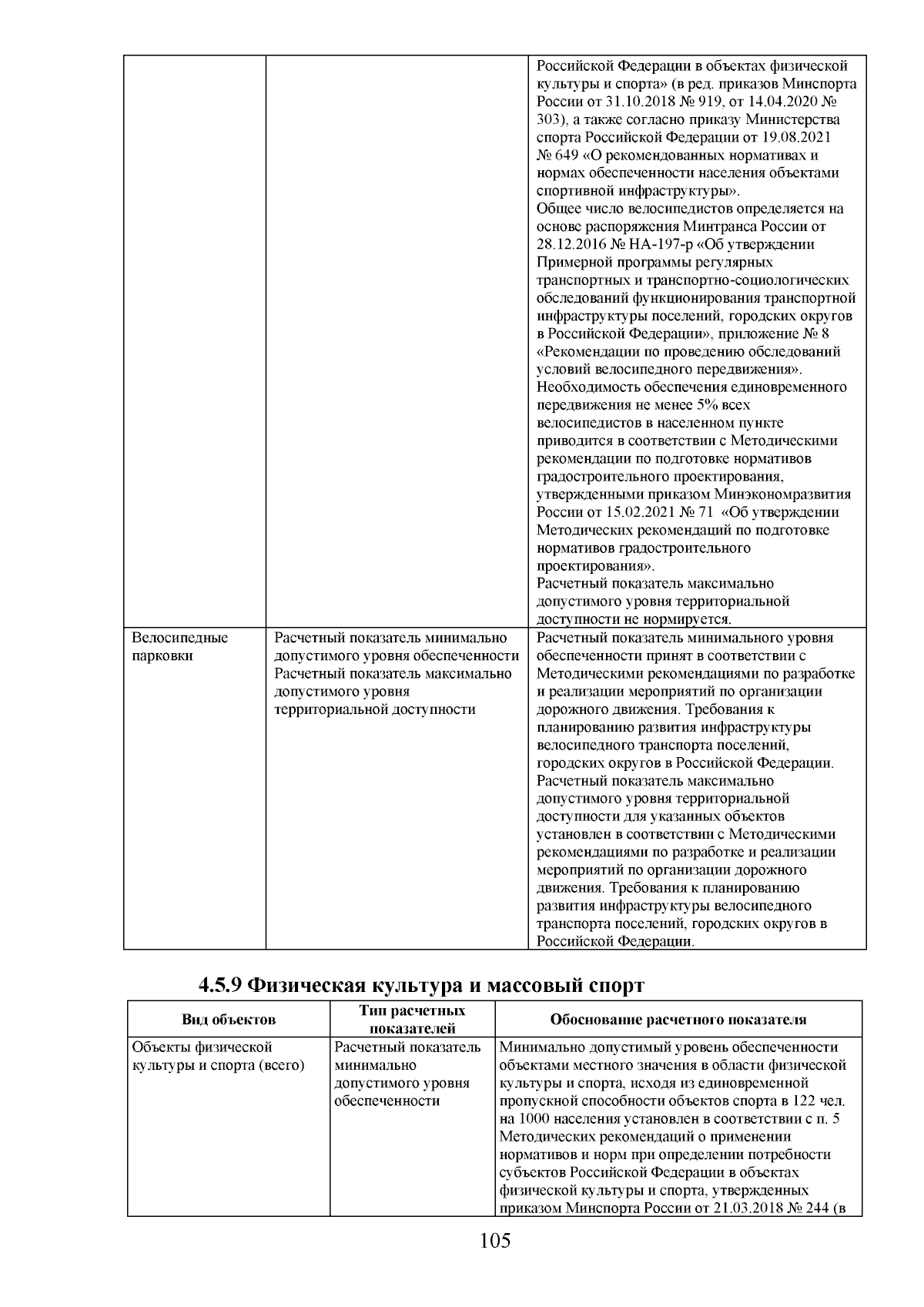 | | | Российской Федерации в объектах физической культуры и спорта» (в ред. приказов Минспорта России от 31.10.2018 № 919, от 14.04.2020 № 303), а также согласно приказу Министерства спорта Российской Федерации от 19.08.2021 № 649 «О рекомендованных нормативах и нормах обеспеченности населения объектами спортивной инфраструктуры». Общее число велосипедистов определяется на основе распоряжения Минтранса России от 28.12.2016 № НА-197-р «Об утверждении Примерной программы регулярных транспортных и транспортно-социологических обследований функционирования транспортной инфраструктуры поселений, городских округов в Российской Федерации», приложение № 8 «Рекомендации по проведению обследований условий велосипедного передвижения». Необходимость обеспечения единовременного передвижения не менее 5% всех велосипедистов в населенном пункте приводится в соответствии с Методическими рекомендации по подготовке нормативов градостроительного проектирования, утвержденными приказом Минэкономразвития России от 15.02.2021 № 71 «Об утверждении Методических рекомендаций по подготовке нормативов градостроительного проектирования». Расчетный показатель максимально допустимого уровня территориальной доступности не нормируется. |
|---|---|---|
| Велосипедные парковки | Расчетный показатель минимально допустимого уровня обеспеченности Расчетный показатель максимально допустимого уровня территориальной доступности | Расчетный показатель минимального уровня обеспеченности принят в соответствии с Методическими рекомендациями по разработке и реализации мероприятий по организации дорожного движения. Требования к планированию развития инфраструктуры велосипедного транспорта поселений, городских округов в Российской Федерации. Расчетный показатель максимально допустимого уровня территориальной доступности для указанных объектов установлен в соответствии с Методическими рекомендациями по разработке и реализации мероприятий по организации дорожного движения. Требования к планированию развития инфраструктуры велосипедного транспорта поселений, городских округов в Российской Федерации. |

4.5.9 Физическая культура и массовый спорт

| Вид объектов | Тип расчетных показателей | Обоснование расчетного показателя |
|---|---|---|
| Объекты физической культуры и спорта (всего) | Расчетный показатель минимально допустимого уровня обеспеченности | Минимально допустимый уровень обеспеченности объектами местного значения в области физической культуры и спорта, исходя из единовременной пропускной способности объектов спорта в 122 чел. на 1000 населения установлен в соответствии с п. 5 Методических рекомендаций о применении нормативов и норм при определении потребности субъектов Российской Федерации в объектах физической культуры и спорта, утвержденных приказом Минспорта России от 21.03.2018 № 244 (в |

105